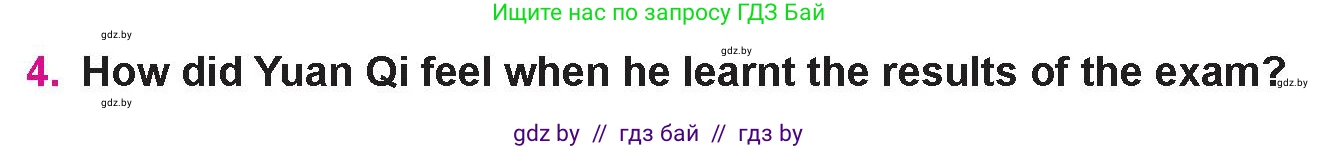 Ищите нас по запросу ГДЗ Бай

gdz.by

gdz.by

4. How did Yuan Qi feel when he learnt the results of the exam?

gdz.by

gdz.by

gdz by // гдз бай // гдз by